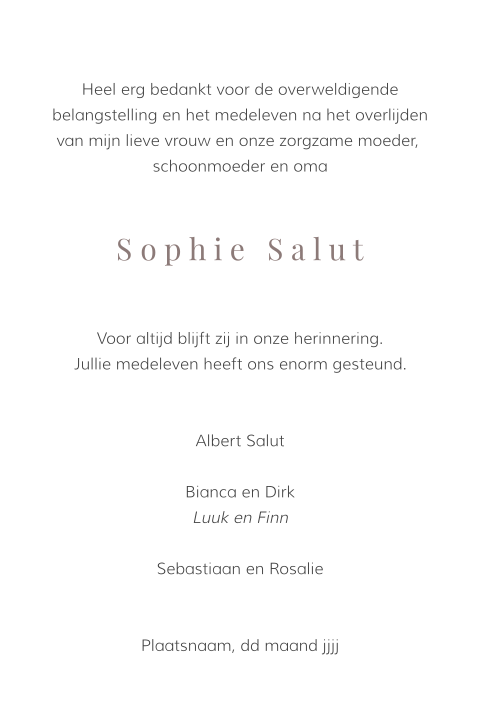 Heel erg bedankt voor de overweldigende belangstelling en het medeleven na het overlijden van mijn lieve vrouw en onze zorgzame moeder, schoonmoeder en oma

Sophie Salut

Voor altijd blijft zij in onze herinnering.
Jullie medeleven heeft ons enorm gesteund.

Albert Salut

Bianca en Dirk
Luuk en Finn

Sebastiaan en Rosalie

Plaatsnaam, dd maand jjjj